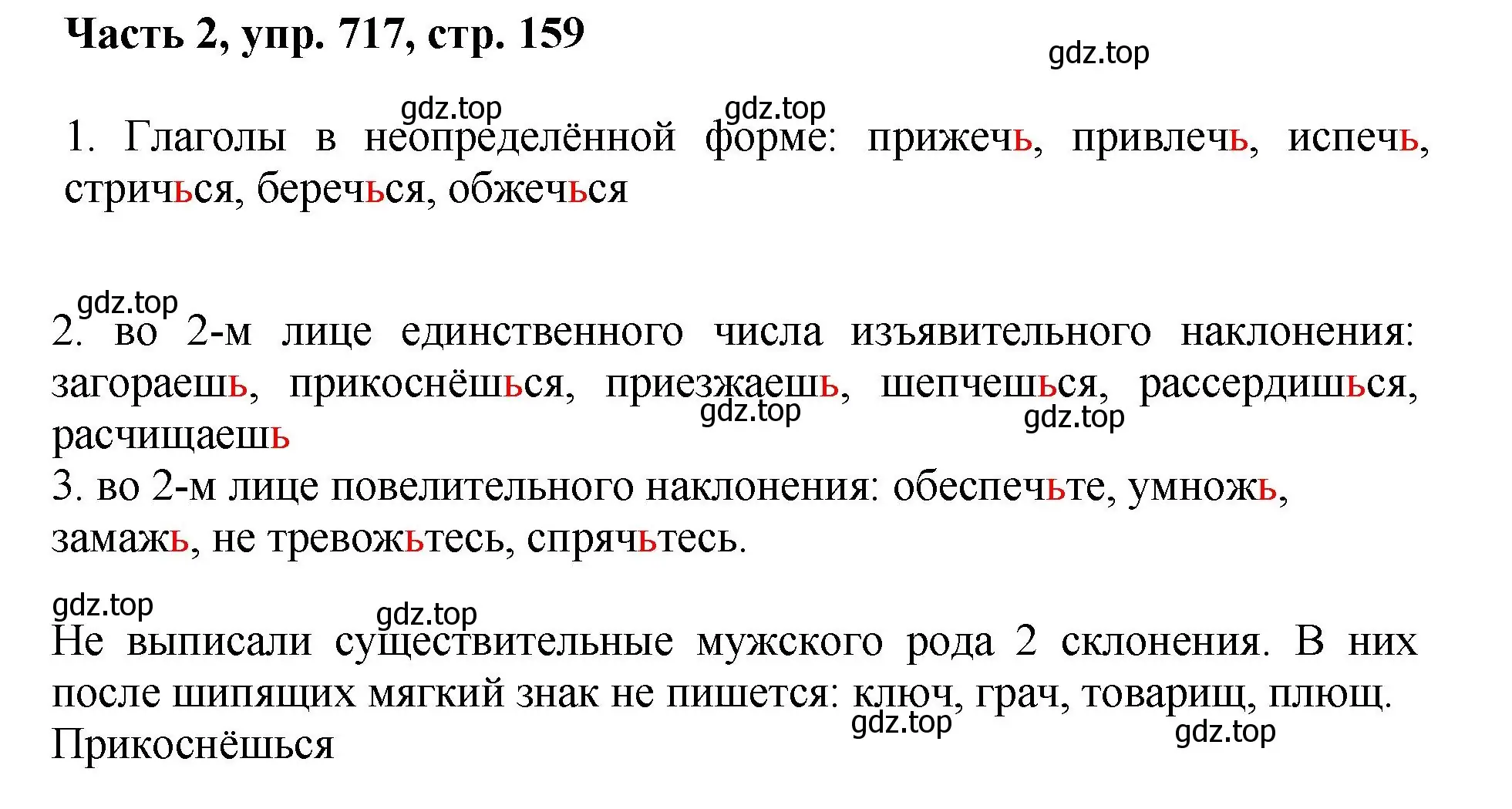 Часть 2, упр. 717, стр. 159

gdz.top

gdz.top gdz.top

1. Глаголы в неопределённой форме: прижечь, привлечь, испечь, стричься, беречься, обжечься

gdz.top

2. во 2-м лице единственного числа изъявительного наклонения: загораешь, прикоснёшься, приезжаешь, шепчешься, рассердишься, расчищаешь

gdz.top gdz.top

3. во 2-м лице повелительного наклонения: обеспечьте, умножь, замажь, не тревожьтесь, спрячьтесь.

gdz.top

gdz.top

Не выписали существительные мужского рода 2 склонения. В них после шипящих мягкий знак не пишется: ключ, грач, товарищ, плющ.

gdz.top gdz.top

Прикоснёшься